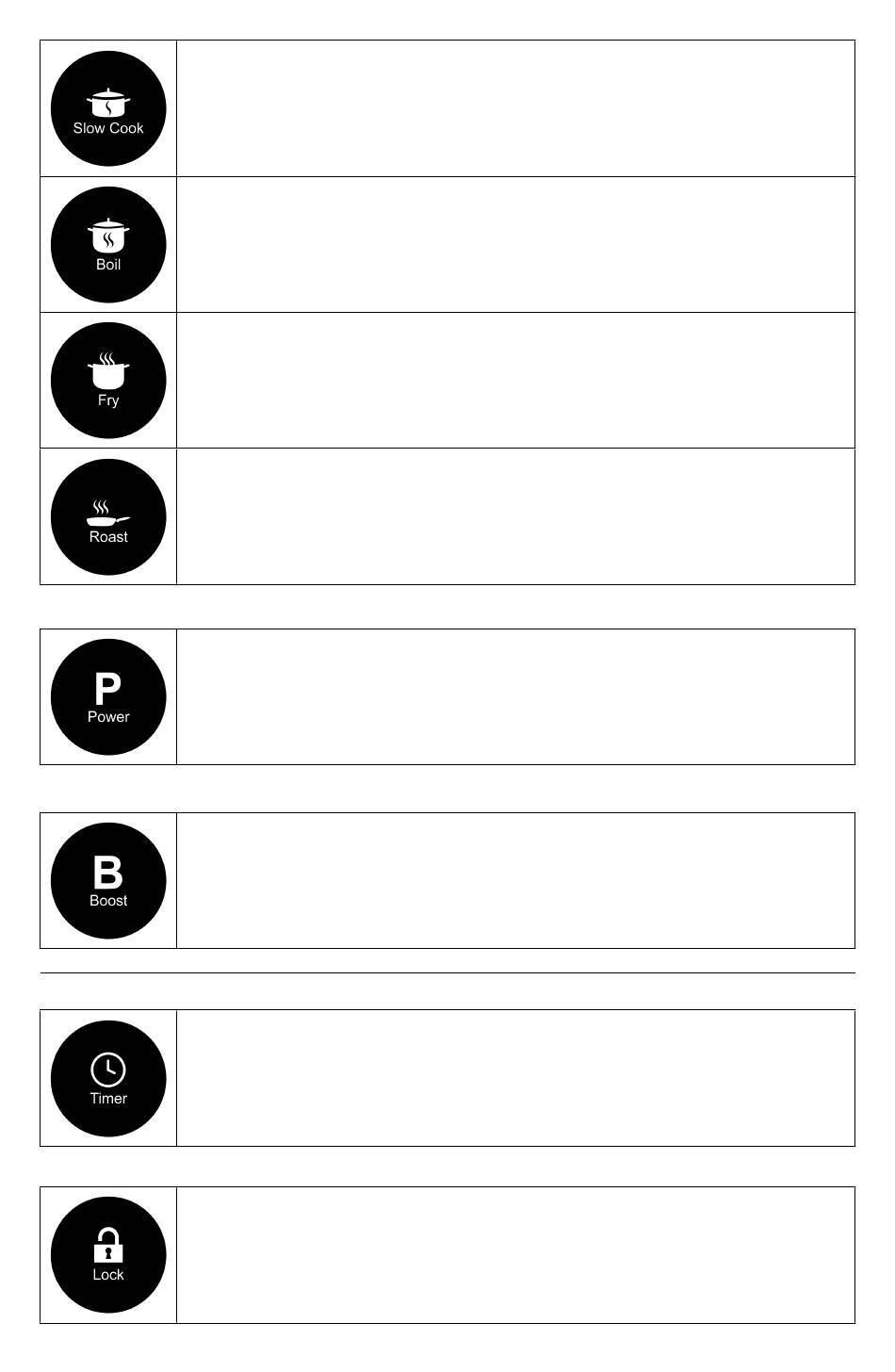 Slow Cook

Boil

Fry

Roast

P
Power

B
Boost

Timer

Lock